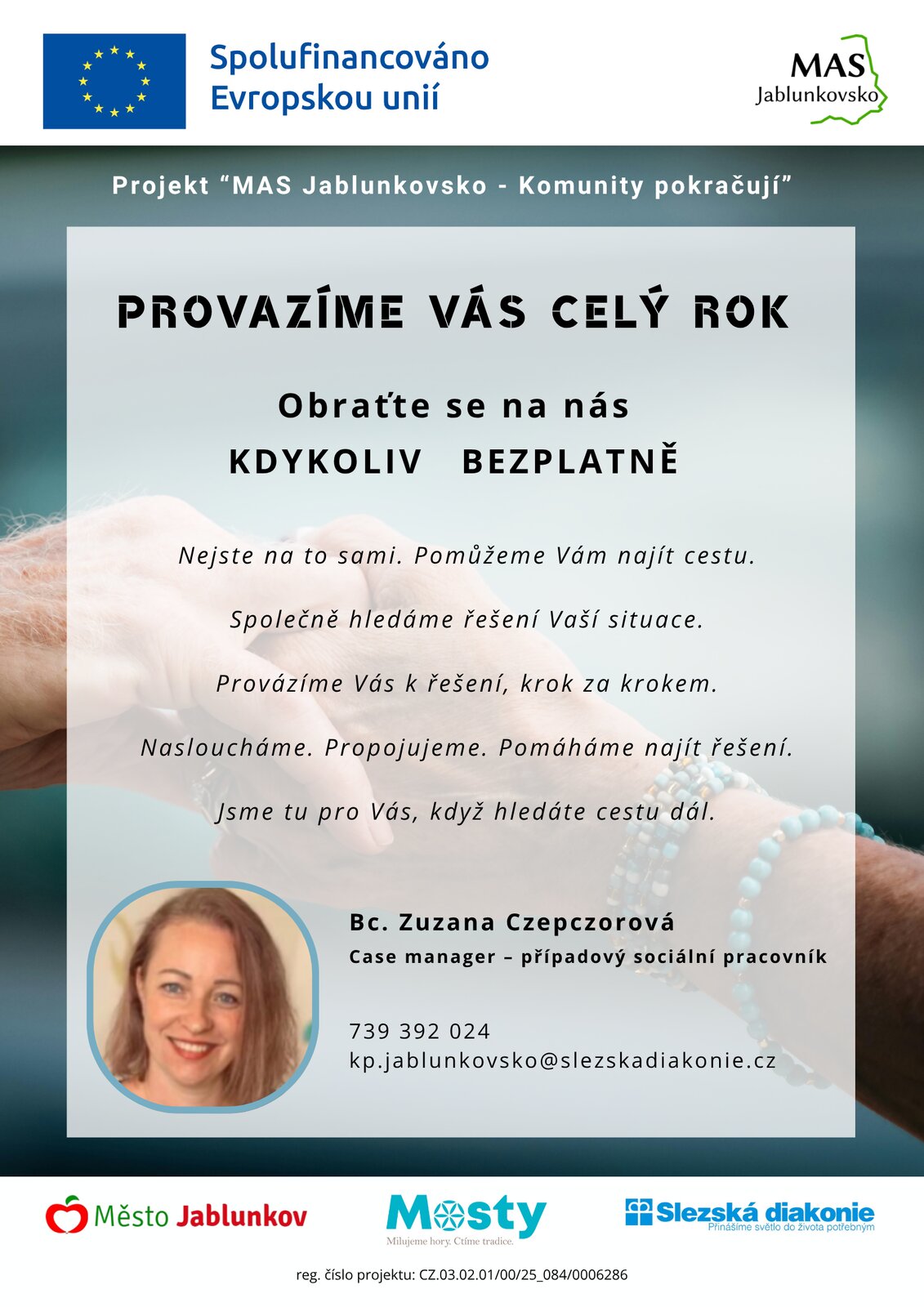 Spolufinancováno
Evropskou unií

MAS
Jablunkovsko

Projekt "MAS Jablunkovsko - Komunity pokračují"

PROVAZÍME VÁS CELÝ ROK

Obraťte se na nás
KDYKOLIV BEZPLATNĚ

Nejste na to sami. Pomůžeme Vám najít cestu.

Společně hledáme řešení Vaší situace.

Provázíme Vás k řešení, krok za krokem.

Nasloucháme. Propojujeme. Pomáháme najít řešení.

Jsme tu pro Vás, když hledáte cestu dál.

Bc. Zuzana Czepczorová
Case manager – případový sociální pracovník

739 392 024
kp.jablunkovsko@slezskadiakonie.cz

Město Jablunkov

Mosty
Milujeme hory. Ctíme tradice.

Slezská diakonie
Přinášíme světlo do života potřebným

reg. číslo projektu: CZ.03.02.01/00/25_084/0006286